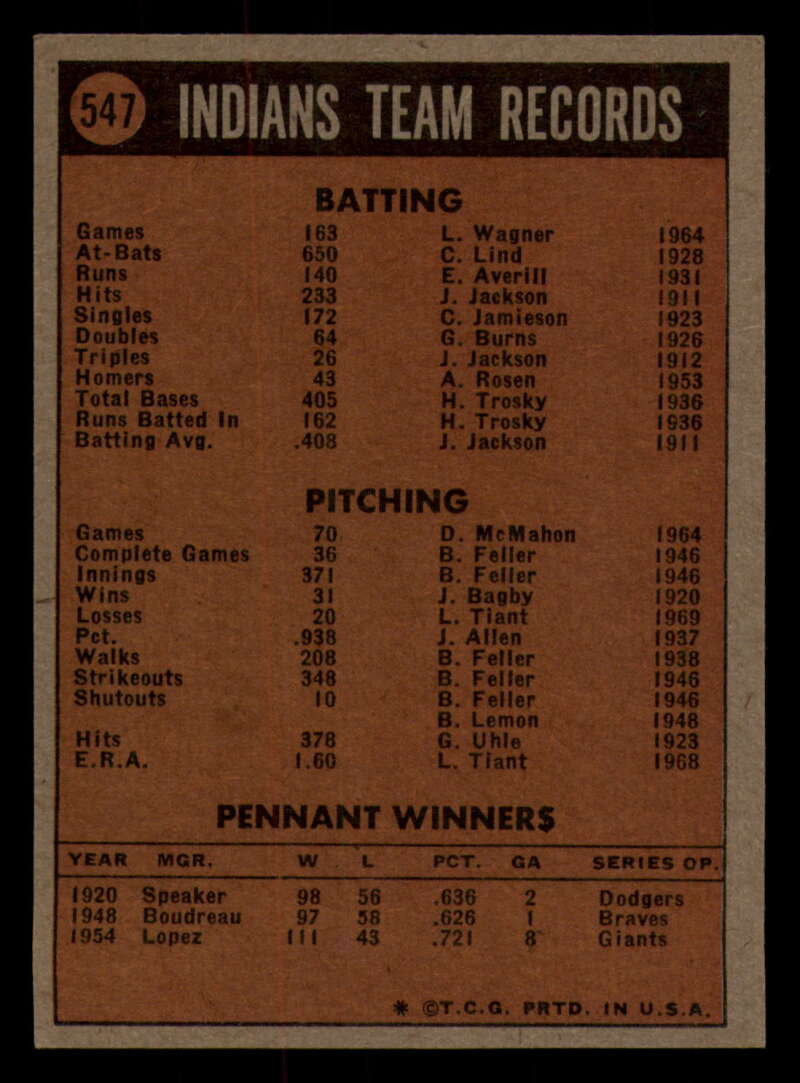 547 INDIANS TEAM RECORDS

BATTING

| | | | |
|---|---|---|---|
| Games | 163 | L. Wagner | 1964 |
| At-Bats | 650 | C. Lind | 1928 |
| Runs | 140 | E. Averill | 1931 |
| Hits | 233 | J. Jackson | 1911 |
| Singles | 172 | C. Jamieson | 1923 |
| Doubles | 64 | G. Burns | 1926 |
| Triples | 26 | J. Jackson | 1912 |
| Homers | 43 | A. Rosen | 1953 |
| Total Bases | 405 | H. Trosky | 1936 |
| Runs Batted In | 162 | H. Trosky | 1936 |
| Batting Avg. | .408 | J. Jackson | 1911 |

PITCHING

| | | | |
|---|---|---|---|
| Games | 70 | D. McMahon | 1964 |
| Complete Games | 36 | B. Feller | 1946 |
| Innings | 371 | B. Feller | 1946 |
| Wins | 31 | J. Bagby | 1920 |
| Losses | 20 | L. Tiant | 1969 |
| Pct. | .938 | J. Allen | 1937 |
| Walks | 208 | B. Feller | 1938 |
| Strikeouts | 348 | B. Feller | 1946 |
| Shutouts | 10 | B. Feller | 1946 |
| | | B. Lemon | 1948 |
| Hits | 378 | G. Uhle | 1923 |
| E.R.A. | 1.60 | L. Tiant | 1968 |

PENNANT WINNERS

| YEAR | MGR. | W | L | PCT. | GA | SERIES OP. |
|---|---|---|---|---|---|---|
| 1920 | Speaker | 98 | 56 | .636 | 2 | Dodgers |
| 1948 | Boudreau | 97 | 58 | .626 | 1 | Braves |
| 1954 | Lopez | 111 | 43 | .721 | 8 | Giants |

* ©T.C.G. PRTD. IN U.S.A.